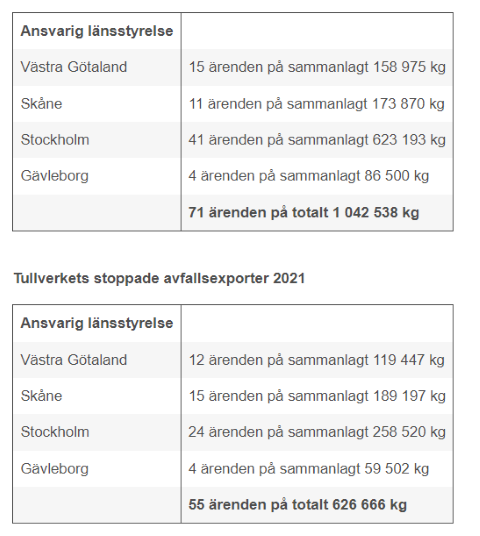 | Ansvarig länsstyrelse | |
|---|---|
| Västra Götaland | 15 ärenden på sammanlagt 158 975 kg |
| Skåne | 11 ärenden på sammanlagt 173 870 kg |
| Stockholm | 41 ärenden på sammanlagt 623 193 kg |
| Gävleborg | 4 ärenden på sammanlagt 86 500 kg |
| | **71 ärenden på totalt 1 042 538 kg** |

**Tullverkets stoppade avfallsexporter 2021**

| Ansvarig länsstyrelse | |
|---|---|
| Västra Götaland | 12 ärenden på sammanlagt 119 447 kg |
| Skåne | 15 ärenden på sammanlagt 189 197 kg |
| Stockholm | 24 ärenden på sammanlagt 258 520 kg |
| Gävleborg | 4 ärenden på sammanlagt 59 502 kg |
| | **55 ärenden på totalt 626 666 kg** |